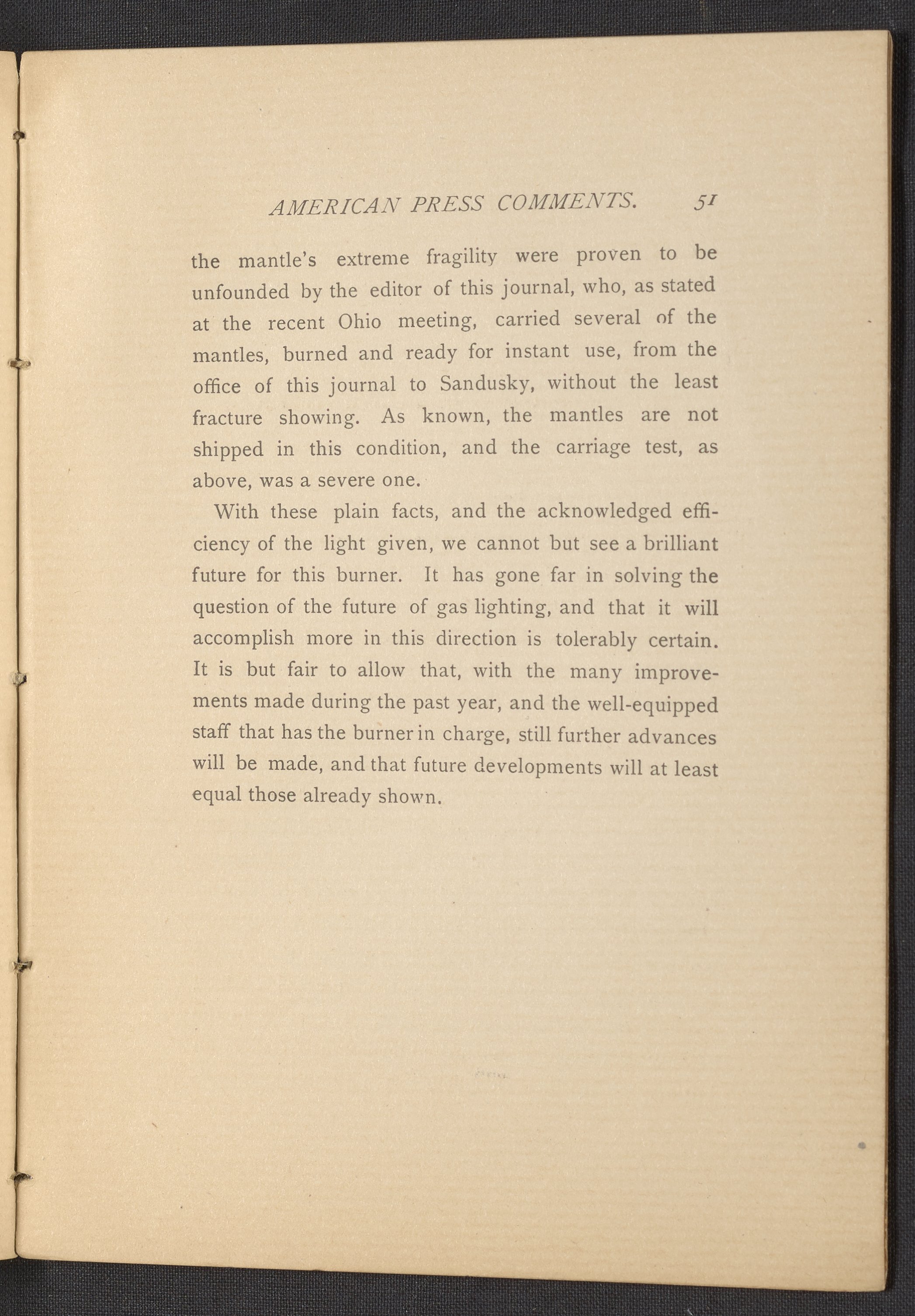 AMERICAN PRESS COMMENTS. 51

the mantle's extreme fragility were proven to be unfounded by the editor of this journal, who, as stated at the recent Ohio meeting, carried several of the mantles, burned and ready for instant use, from the office of this journal to Sandusky, without the least fracture showing. As known, the mantles are not shipped in this condition, and the carriage test, as above, was a severe one.

With these plain facts, and the acknowledged efficiency of the light given, we cannot but see a brilliant future for this burner. It has gone far in solving the question of the future of gas lighting, and that it will accomplish more in this direction is tolerably certain. It is but fair to allow that, with the many improvements made during the past year, and the well-equipped staff that has the burner in charge, still further advances will be made, and that future developments will at least equal those already shown.